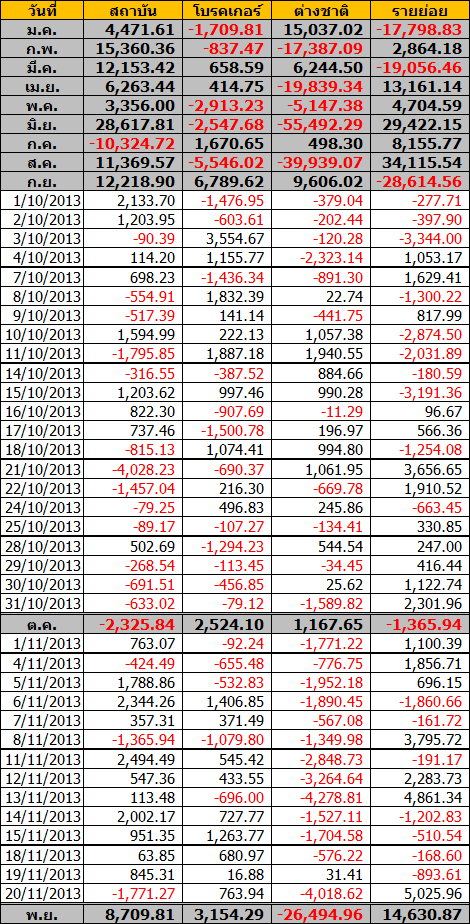 | วันที่ | สถาบัน | โบรคเกอร์ | ต่างชาติ | รายย่อย |
|---|---|---|---|---|
| ม.ค. | 4,471.61 | -1,709.81 | 15,037.02 | -17,798.83 |
| ก.พ. | 15,360.36 | -837.47 | -17,387.09 | 2,864.18 |
| มี.ค. | 12,153.42 | 658.59 | 6,244.50 | -19,056.46 |
| เม.ย. | 6,263.44 | 414.75 | -19,839.34 | 13,161.14 |
| พ.ค. | 3,356.00 | -2,913.23 | -5,147.38 | 4,704.59 |
| มิ.ย. | 28,617.81 | -2,547.68 | -55,492.29 | 29,422.15 |
| ก.ค. | -10,324.72 | 1,670.65 | 498.30 | 8,155.77 |
| ส.ค. | 11,369.57 | -5,546.02 | -39,939.07 | 34,115.54 |
| ก.ย. | 12,218.90 | 6,789.62 | 9,606.02 | -28,614.56 |
| 1/10/2013 | 2,133.70 | -1,476.95 | -379.04 | -277.71 |
| 2/10/2013 | 1,203.95 | -603.61 | -202.44 | -397.90 |
| 3/10/2013 | -90.39 | 3,554.67 | -120.28 | -3,344.00 |
| 4/10/2013 | 114.20 | 1,155.77 | -2,323.14 | 1,053.17 |
| 7/10/2013 | 698.23 | -1,436.34 | -891.30 | 1,629.41 |
| 8/10/2013 | -554.91 | 1,832.39 | 22.74 | -1,300.22 |
| 9/10/2013 | -517.39 | 141.14 | -441.75 | 817.99 |
| 10/10/2013 | 1,594.99 | 222.13 | 1,057.38 | -2,874.50 |
| 11/10/2013 | -1,795.85 | 1,887.18 | 1,940.55 | -2,031.89 |
| 14/10/2013 | -316.55 | -387.52 | 884.66 | -180.59 |
| 15/10/2013 | 1,203.62 | 997.46 | 990.28 | -3,191.36 |
| 16/10/2013 | 822.30 | -907.69 | -11.29 | 96.67 |
| 17/10/2013 | 737.46 | -1,500.78 | 196.97 | 566.36 |
| 18/10/2013 | -815.13 | 1,074.41 | 994.80 | -1,254.08 |
| 21/10/2013 | -4,028.23 | -690.37 | 1,061.95 | 3,656.65 |
| 22/10/2013 | -1,457.04 | 216.30 | -669.78 | 1,910.52 |
| 24/10/2013 | -79.25 | 496.83 | 245.86 | -663.45 |
| 25/10/2013 | -89.17 | -107.27 | -134.41 | 330.85 |
| 28/10/2013 | 502.69 | -1,294.23 | 544.54 | 247.00 |
| 29/10/2013 | -268.54 | -113.45 | -34.45 | 416.44 |
| 30/10/2013 | -691.51 | -456.85 | 25.62 | 1,122.74 |
| 31/10/2013 | -633.02 | -79.12 | -1,589.82 | 2,301.96 |
| ต.ค. | -2,325.84 | 2,524.10 | 1,167.65 | -1,365.94 |
| 1/11/2013 | 763.07 | -92.24 | -1,771.22 | 1,100.39 |
| 4/11/2013 | -424.49 | -655.48 | -776.75 | 1,856.71 |
| 5/11/2013 | 1,788.86 | -532.83 | -1,952.18 | 696.15 |
| 6/11/2013 | 2,344.26 | 1,406.85 | -1,890.45 | -1,860.66 |
| 7/11/2013 | 357.31 | 371.49 | -567.08 | -161.72 |
| 8/11/2013 | -1,365.94 | -1,079.80 | -1,349.98 | 3,795.72 |
| 11/11/2013 | 2,494.49 | 545.42 | -2,848.73 | -191.17 |
| 12/11/2013 | 547.36 | 433.55 | -3,264.64 | 2,283.73 |
| 13/11/2013 | 113.48 | -696.00 | -4,278.81 | 4,861.34 |
| 14/11/2013 | 2,002.17 | 727.77 | -1,527.11 | -1,202.83 |
| 15/11/2013 | 951.35 | 1,263.77 | -1,704.58 | -510.54 |
| 18/11/2013 | 63.85 | 680.97 | -576.22 | -168.60 |
| 19/11/2013 | 845.31 | 16.88 | 31.41 | -893.61 |
| 20/11/2013 | -1,771.27 | 763.94 | -4,018.62 | 5,025.96 |
| พ.ย. | 8,709.81 | 3,154.29 | -26,494.96 | 14,630.87 |